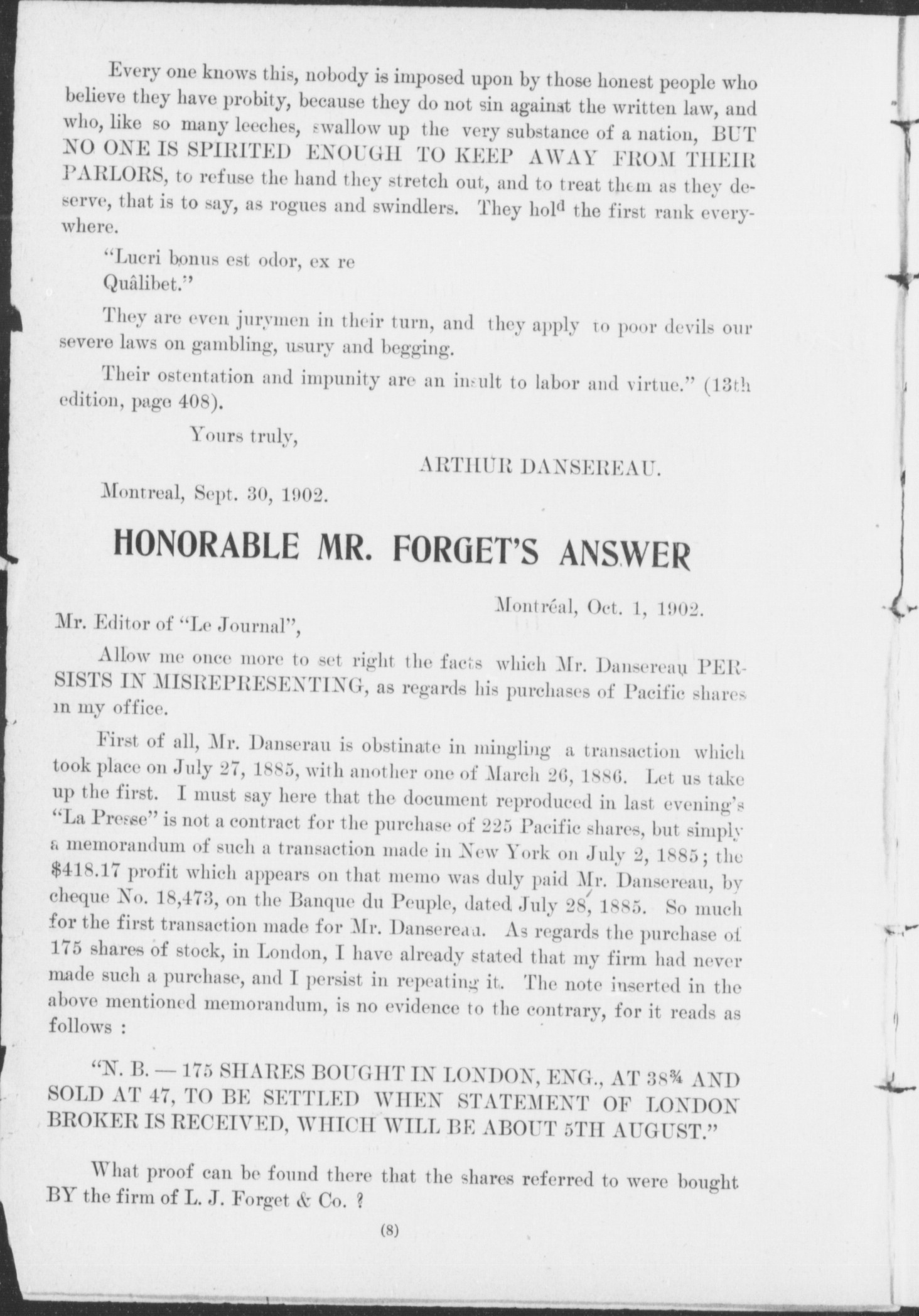 Every one knows this, nobody is imposed upon by those honest people who believe they have probity, because they do not sin against the written law, and who, like so many leeches, swallow up the very substance of a nation, BUT NO ONE IS SPIRITED ENOUGH TO KEEP AWAY FROM THEIR PARLORS, to refuse the hand they stretch out, and to treat them as they deserve, that is to say, as rogues and swindlers. They hold the first rank everywhere.

"Lucri bonus est odor, ex re
Quâlibet."

They are even jurymen in their turn, and they apply to poor devils our severe laws on gambling, usury and begging.

Their ostentation and impunity are an insult to labor and virtue." (13th edition, page 408).

Yours truly,

ARTHUR DANSEREAU.

Montreal, Sept. 30, 1902.

HONORABLE MR. FORGET'S ANSWER

Montréal, Oct. 1, 1902.

Mr. Editor of "Le Journal",

Allow me once more to set right the facts which Mr. Dansereau PERSISTS IN MISREPRESENTING, as regards his purchases of Pacific shares in my office.

First of all, Mr. Danserau is obstinate in mingling a transaction which took place on July 27, 1885, with another one of March 26, 1886. Let us take up the first. I must say here that the document reproduced in last evening's "La Presse" is not a contract for the purchase of 225 Pacific shares, but simply a memorandum of such a transaction made in New York on July 2, 1885; the $418.17 profit which appears on that memo was duly paid Mr. Dansereau, by cheque No. 18,473, on the Banque du Peuple, dated July 28, 1885. So much for the first transaction made for Mr. Dansereau. As regards the purchase of 175 shares of stock, in London, I have already stated that my firm had never made such a purchase, and I persist in repeating it. The note inserted in the above mentioned memorandum, is no evidence to the contrary, for it reads as follows :

"N. B. — 175 SHARES BOUGHT IN LONDON, ENG., AT 38¾ AND SOLD AT 47, TO BE SETTLED WHEN STATEMENT OF LONDON BROKER IS RECEIVED, WHICH WILL BE ABOUT 5TH AUGUST."

What proof can be found there that the shares referred to were bought BY the firm of L. J. Forget & Co. ?

(8)